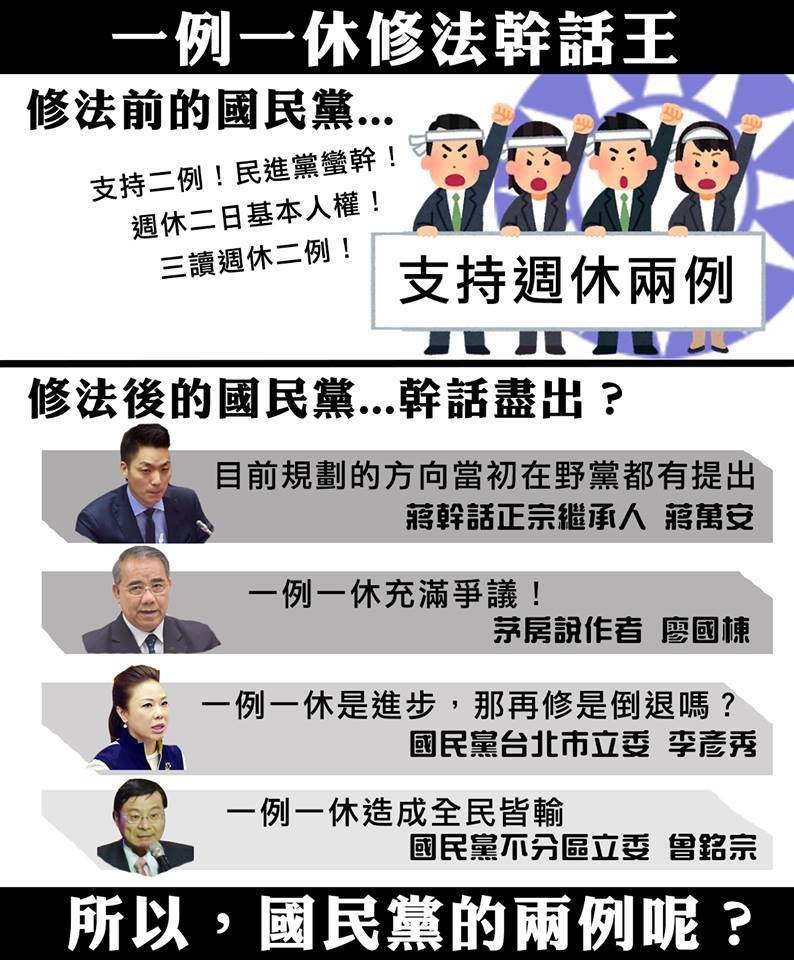 一例一休修法幹話王

修法前的國民黨...

支持二例！民進黨蠻幹！
週休二日基本人權！
三讀週休二例！

支持週休兩例

修法後的國民黨...幹話盡出？

目前規劃的方向當初在野黨都有提出
蔣幹話正宗繼承人 蔣萬安

一例一休充滿爭議！
茅房說作者 廖國棟

一例一休是進步，那再修是倒退嗎？
國民黨台北市立委 李彥秀

一例一休造成全民皆輸
國民黨不分區立委 曾銘宗

所以，國民黨的兩例呢？